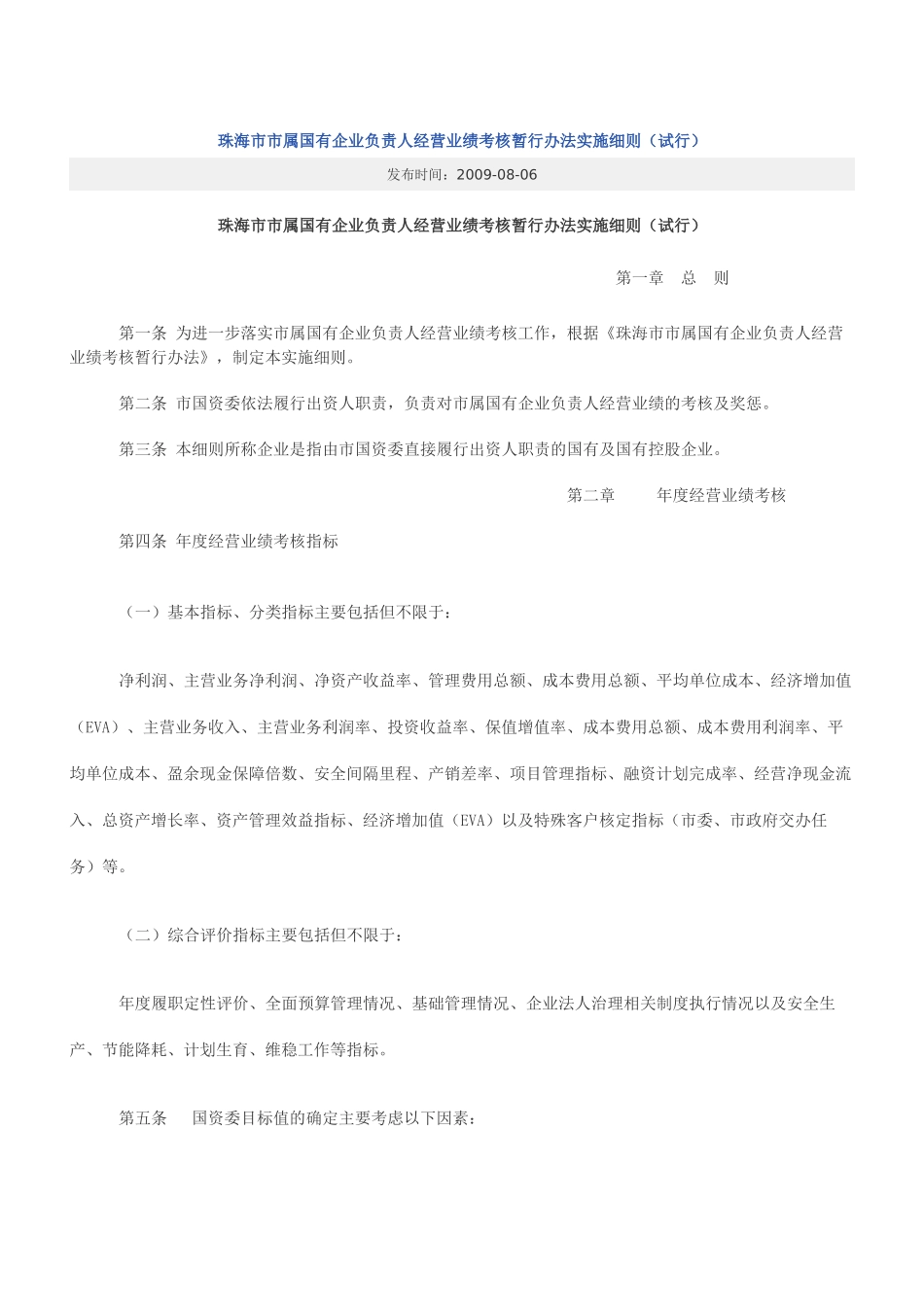 珠海市市属国有企业负责人经营业绩考核暂行办法实施细则（试行）

发布时间：2009-08-06

珠海市市属国有企业负责人经营业绩考核暂行办法实施细则（试行）

第一章　总　则

第一条 为进一步落实市属国有企业负责人经营业绩考核工作，根据《珠海市市属国有企业负责人经营业绩考核暂行办法》，制定本实施细则。

第二条 市国资委依法履行出资人职责，负责对市属国有企业负责人经营业绩的考核及奖惩。

第三条 本细则所称企业是指由市国资委直接履行出资人职责的国有及国有控股企业。

第二章　　年度经营业绩考核

第四条 年度经营业绩考核指标

（一）基本指标、分类指标主要包括但不限于：

净利润、主营业务净利润、净资产收益率、管理费用总额、成本费用总额、平均单位成本、经济增加值（EVA）、主营业务收入、主营业务利润率、投资收益率、保值增值率、成本费用总额、成本费用利润率、平均单位成本、盈余现金保障倍数、安全间隔里程、产销差率、项目管理指标、融资计划完成率、经营净现金流入、总资产增长率、资产管理效益指标、经济增加值（EVA）以及特殊客户核定指标（市委、市政府交办任务）等。

（二）综合评价指标主要包括但不限于：

年度履职定性评价、全面预算管理情况、基础管理情况、企业法人治理相关制度执行情况以及安全生产、节能降耗、计划生育、维稳工作等指标。

第五条　国资委目标值的确定主要考虑以下因素：